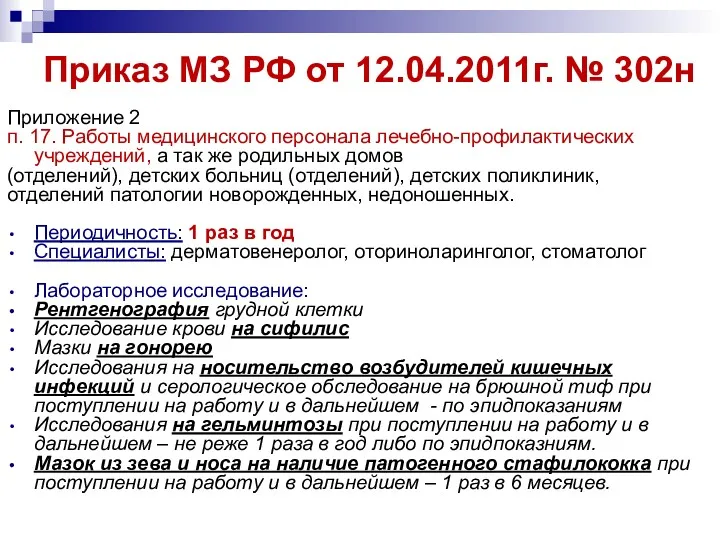 Приказ МЗ РФ от 12.04.2011г. № 302н

Приложение 2
п. 17. Работы медицинского персонала лечебно-профилактических учреждений, а так же родильных домов (отделений), детских больниц (отделений), детских поликлиник, отделений патологии новорожденных, недоношенных.

• Периодичность: 1 раз в год
• Специалисты: дерматовенеролог, оториноларинголог, стоматолог

• Лабораторное исследование:
• Рентгенография грудной клетки
• Исследование крови на сифилис
• Мазки на гонорею
• Исследования на носительство возбудителей кишечных инфекций и серологическое обследование на брюшной тиф при поступлении на работу и в дальнейшем - по эпидпоказаниям
• Исследования на гельминтозы при поступлении на работу и в дальнейшем – не реже 1 раза в год либо по эпидпоказниям.
• Мазок из зева и носа на наличие патогенного стафилококка при поступлении на работу и в дальнейшем – 1 раз в 6 месяцев.